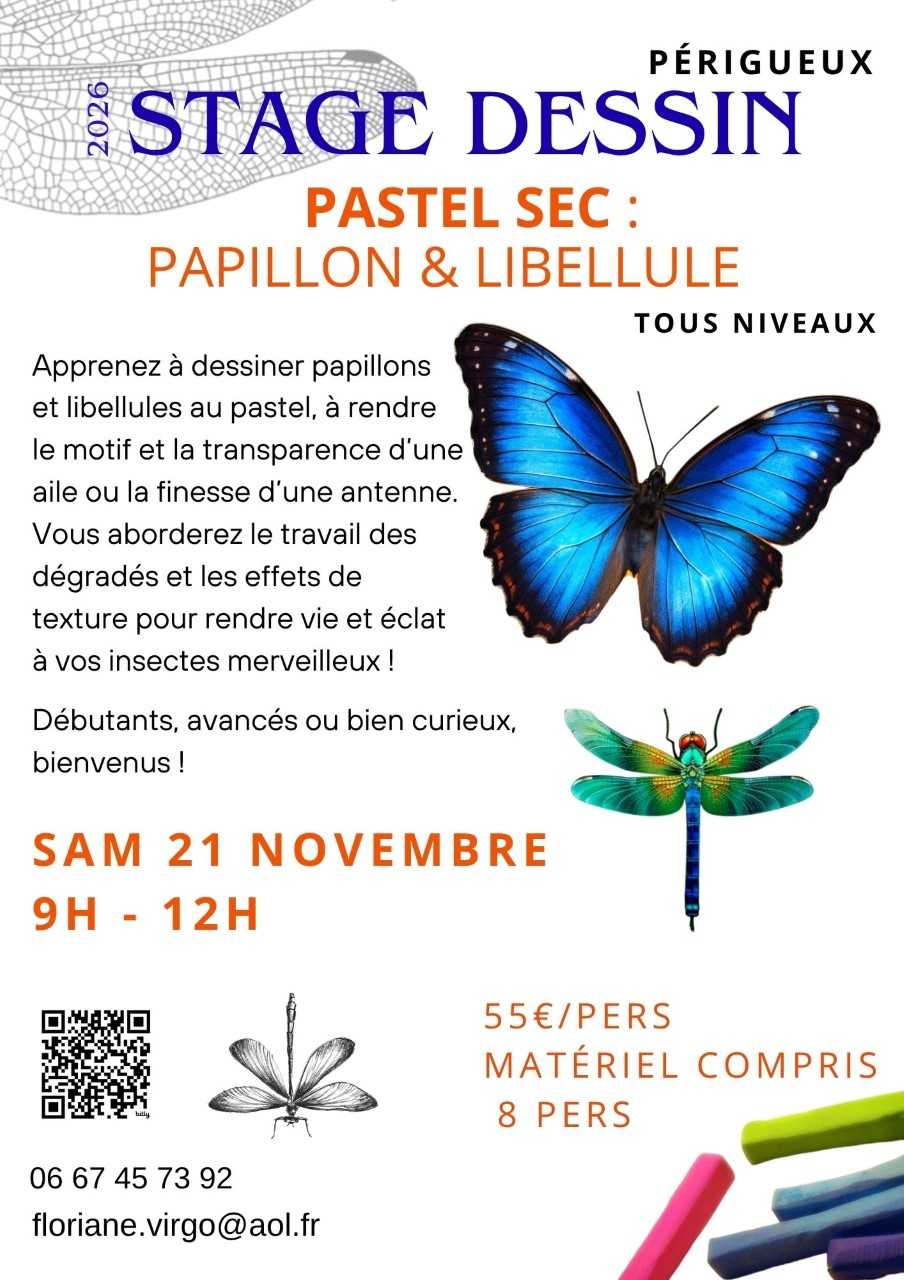 PÉRIGUEUX

2026 STAGE DESSIN

PASTEL SEC :
PAPILLON & LIBELLULE

TOUS NIVEAUX

Apprenez à dessiner papillons et libellules au pastel, à rendre le motif et la transparence d'une aile ou la finesse d'une antenne. Vous aborderez le travail des dégradés et les effets de texture pour rendre vie et éclat à vos insectes merveilleux !

Débutants, avancés ou bien curieux, bienvenus !

SAM 21 NOVEMBRE
9H - 12H

55€/PERS
MATÉRIEL COMPRIS
8 PERS

06 67 45 73 92
floriane.virgo@aol.fr